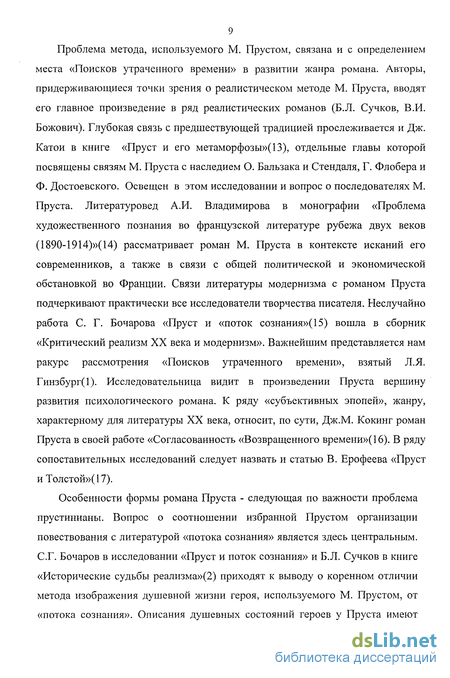 9

Проблема метода, используемого М. Прустом, связана и с определением места «Поисков утраченного времени» в развитии жанра романа. Авторы, придерживающиеся точки зрения о реалистическом методе М. Пруста, вводят его главное произведение в ряд реалистических романов (Б.Л. Сучков, В.И. Божович). Глубокая связь с предшествующей традицией прослеживается и Дж. Катои в книге «Пруст и его метаморфозы»(13), отдельные главы которой посвящены связям М. Пруста с наследием О. Бальзака и Стендаля, Г. Флобера и Ф. Достоевского. Освещен в этом исследовании и вопрос о последователях М. Пруста. Литературовед А.И. Владимирова в монографии «Проблема художественного познания во французской литературе рубежа двух веков (1890-1914)»(14) рассматривает роман М. Пруста в контексте исканий его современников, а также в связи с общей политической и экономической обстановкой во Франции. Связи литературы модернизма с романом Пруста подчеркивают практически все исследователи творчества писателя. Неслучайно работа С. Г. Бочарова «Пруст и «поток сознания»(15) вошла в сборник «Критический реализм XX века и модернизм». Важнейшим представляется нам ракурс рассмотрения «Поисков утраченного времени», взятый Л.Я. Гинзбург(1). Исследовательница видит в произведении Пруста вершину развития психологического романа. К ряду «субъективных эпопей», жанру, характерному для литературы XX века, относит, по сути, Дж.М. Кокинг роман Пруста в своей работе «Согласованность «Возвращенного времени»(16). В ряду сопоставительных исследований следует назвать и статью В. Ерофеева «Пруст и Толстой»(17).

Особенности формы романа Пруста - следующая по важности проблема прустинианы. Вопрос о соотношении избранной Прустом организации повествования с литературой «потока сознания» является здесь центральным. С.Г. Бочаров в исследовании «Пруст и поток сознания» и Б.Л. Сучков в книге «Исторические судьбы реализма»(2) приходят к выводу о коренном отличии метода изображения душевной жизни героя, используемого М. Прустом, от «потока сознания». Описания душевных состояний героев у Пруста имеют

dsLib.net
библиотека диссертаций